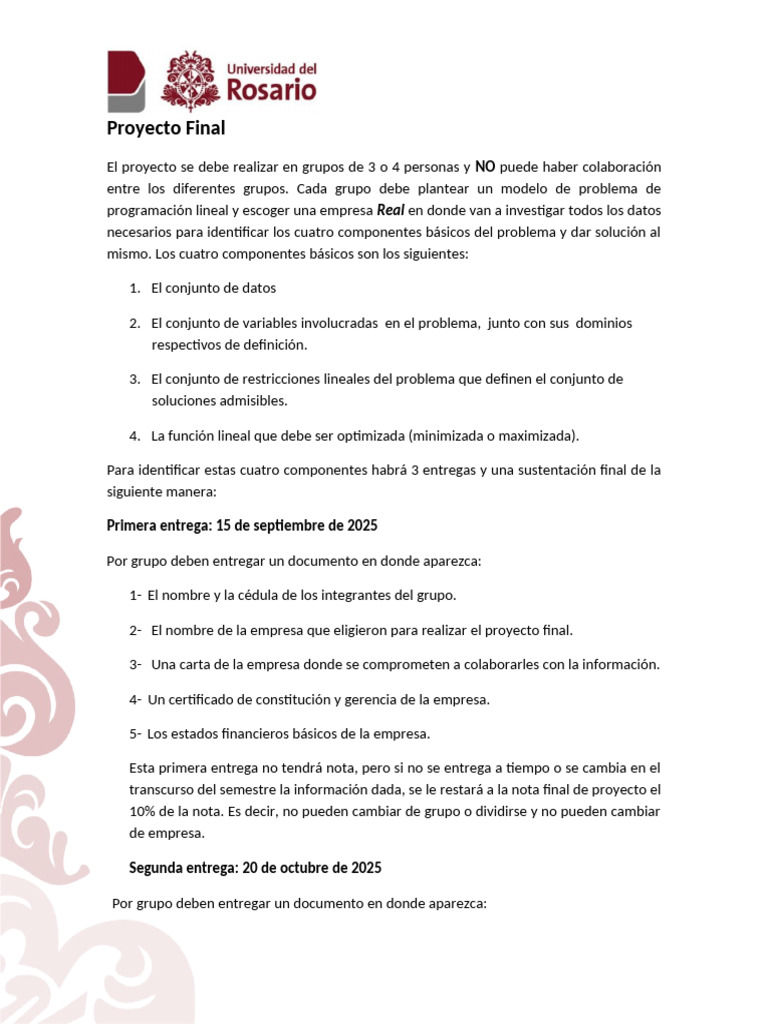 Universidad del Rosario

Proyecto Final

El proyecto se debe realizar en grupos de 3 o 4 personas y NO puede haber colaboración entre los diferentes grupos. Cada grupo debe plantear un modelo de problema de programación lineal y escoger una empresa Real en donde van a investigar todos los datos necesarios para identificar los cuatro componentes básicos del problema y dar solución al mismo. Los cuatro componentes básicos son los siguientes:

1. El conjunto de datos

2. El conjunto de variables involucradas en el problema, junto con sus dominios respectivos de definición.

3. El conjunto de restricciones lineales del problema que definen el conjunto de soluciones admisibles.

4. La función lineal que debe ser optimizada (minimizada o maximizada).

Para identificar estas cuatro componentes habrá 3 entregas y una sustentación final de la siguiente manera:

Primera entrega: 15 de septiembre de 2025

Por grupo deben entregar un documento en donde aparezca:

1- El nombre y la cédula de los integrantes del grupo.

2- El nombre de la empresa que eligieron para realizar el proyecto final.

3- Una carta de la empresa donde se comprometen a colaborarles con la información.

4- Un certificado de constitución y gerencia de la empresa.

5- Los estados financieros básicos de la empresa.

Esta primera entrega no tendrá nota, pero si no se entrega a tiempo o se cambia en el transcurso del semestre la información dada, se le restará a la nota final de proyecto el 10% de la nota. Es decir, no pueden cambiar de grupo o dividirse y no pueden cambiar de empresa.

Segunda entrega: 20 de octubre de 2025

Por grupo deben entregar un documento en donde aparezca: